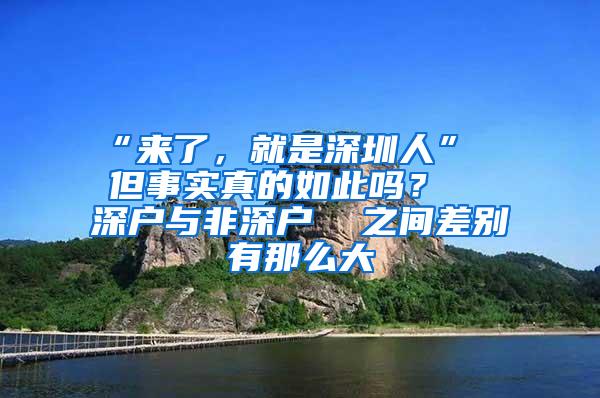 “来了，就是深圳人”
但事实真的如此吗？
深户与非深户 之间差别
有那么大